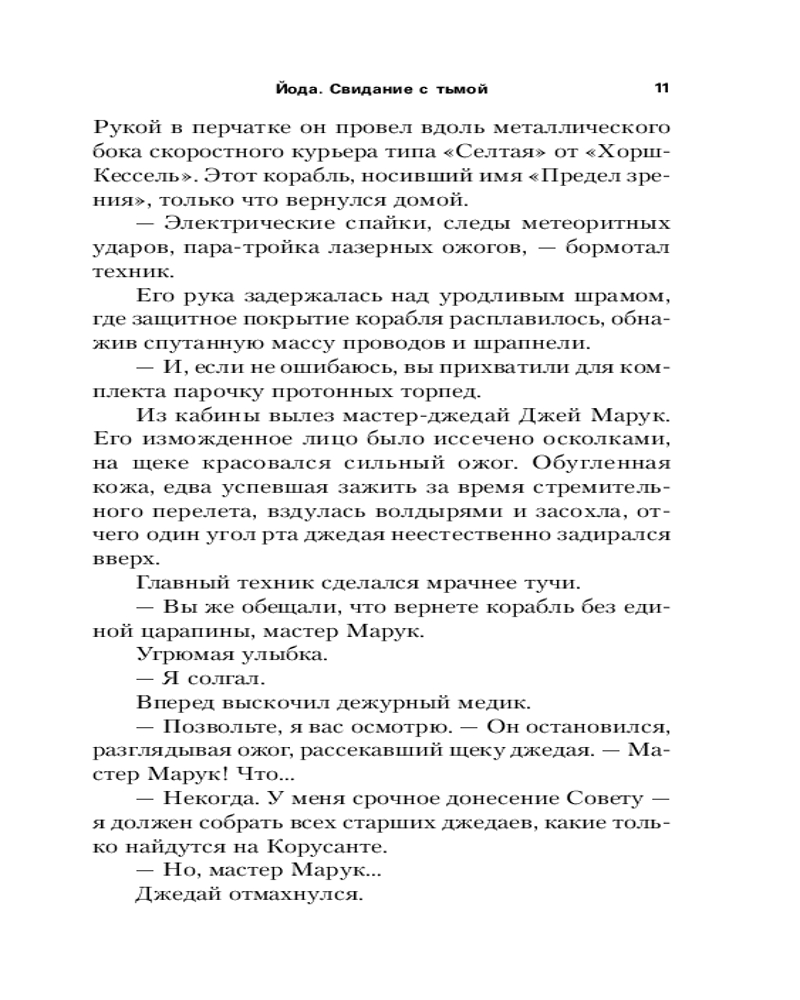 Йода. Свидание с тьмой 11

Рукой в перчатке он провел вдоль металлического бока скоростного курьера типа «Селтая» от «Хорш-Кессель». Этот корабль, носивший имя «Предел зрения», только что вернулся домой.

— Электрические спайки, следы метеоритных ударов, пара-тройка лазерных ожогов, — бормотал техник.

Его рука задержалась над уродливым шрамом, где защитное покрытие корабля расплавилось, обнажив спутанную массу проводов и шрапнели.

— И, если не ошибаюсь, вы прихватили для комплекта парочку протонных торпед.

Из кабины вылез мастер-джедай Джей Марук. Его изможденное лицо было иссечено осколками, на щеке красовался сильный ожог. Обугленная кожа, едва успевшая зажить за время стремительного перелета, вздулась волдырями и засохла, отчего один угол рта джедая неестественно задирался вверх.

Главный техник сделался мрачнее тучи.

— Вы же обещали, что вернете корабль без единой царапины, мастер Марук.

Угрюмая улыбка.

— Я солгал.

Вперед выскочил дежурный медик.

— Позвольте, я вас осмотрю. — Он остановился, разглядывая ожог, рассекавший щеку джедая. — Мастер Марук! Что...

— Некогда. У меня срочное донесение Совету — я должен собрать всех старших джедаев, какие только найдутся на Корусанте.

— Но, мастер Марук...

Джедай отмахнулся.